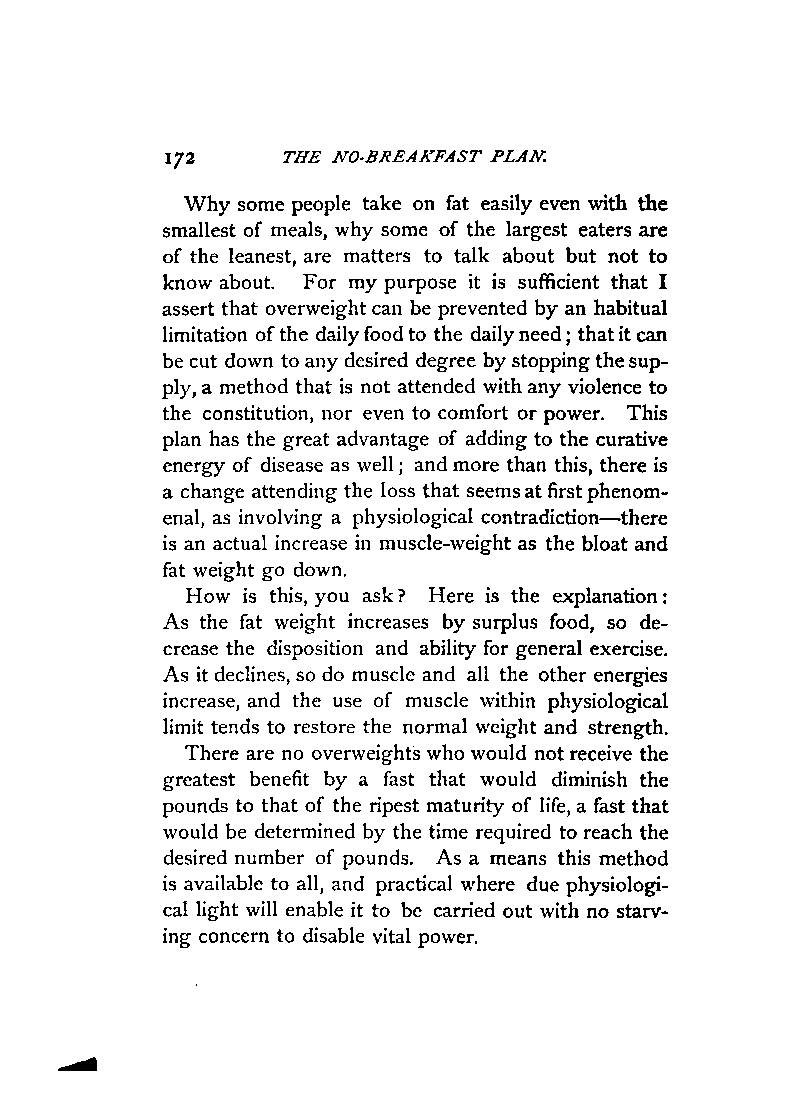 172 THE NO-BREAKFAST PLAN.

Why some people take on fat easily even with the smallest of meals, why some of the largest eaters are of the leanest, are matters to talk about but not to know about. For my purpose it is sufficient that I assert that overweight can be prevented by an habitual limitation of the daily food to the daily need; that it can be cut down to any desired degree by stopping the supply, a method that is not attended with any violence to the constitution, nor even to comfort or power. This plan has the great advantage of adding to the curative energy of disease as well; and more than this, there is a change attending the loss that seems at first phenomenal, as involving a physiological contradiction—there is an actual increase in muscle-weight as the bloat and fat weight go down.

How is this, you ask? Here is the explanation: As the fat weight increases by surplus food, so decrease the disposition and ability for general exercise. As it declines, so do muscle and all the other energies increase, and the use of muscle within physiological limit tends to restore the normal weight and strength.

There are no overweights who would not receive the greatest benefit by a fast that would diminish the pounds to that of the ripest maturity of life, a fast that would be determined by the time required to reach the desired number of pounds. As a means this method is available to all, and practical where due physiological light will enable it to be carried out with no starving concern to disable vital power.